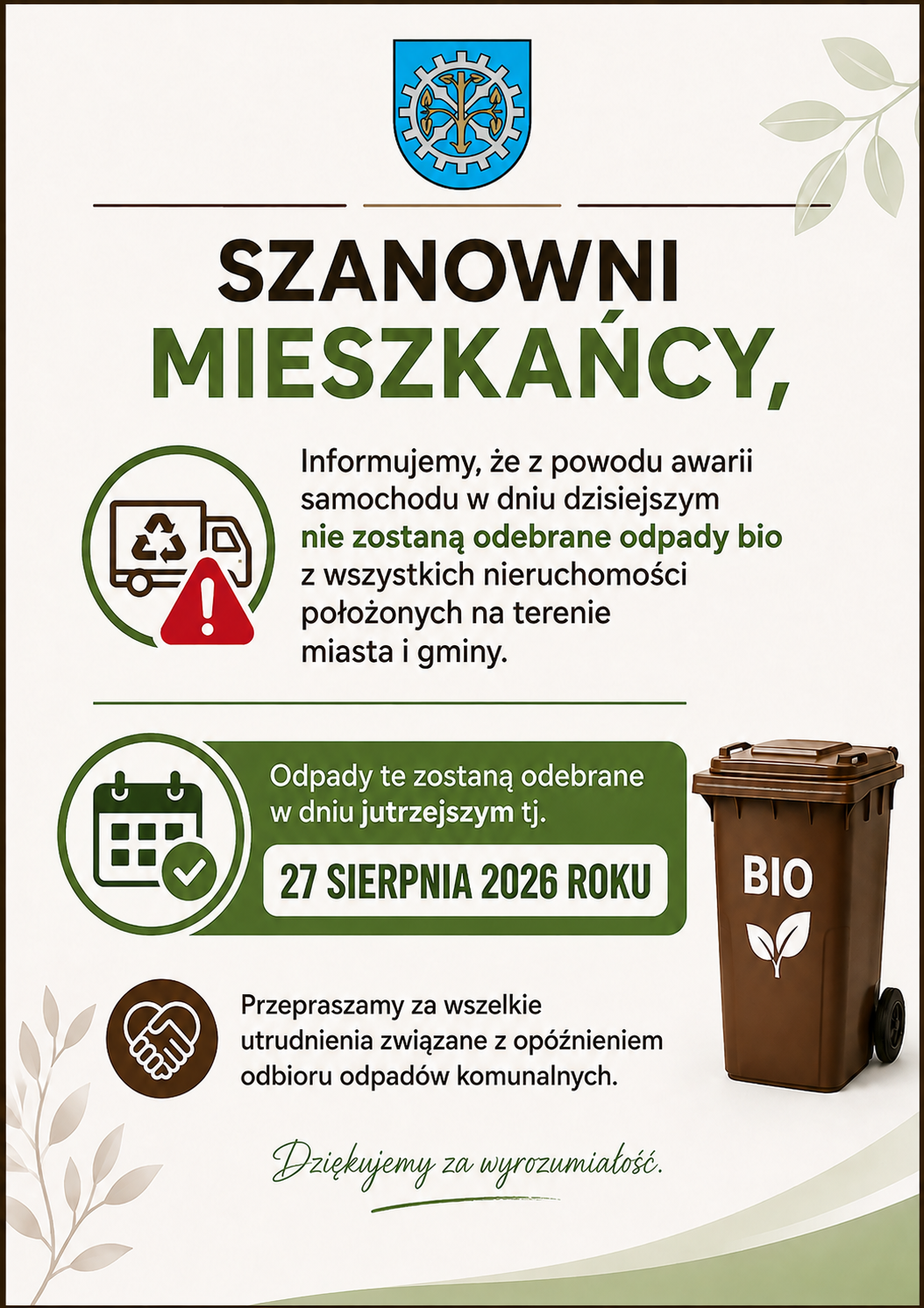 SZANOWNI
MIESZKAŃCY,

Informujemy, że z powodu awarii samochodu w dniu dzisiejszym nie zostaną odebrane odpady bio z wszystkich nieruchomości położonych na terenie miasta i gminy.

Odpady te zostaną odebrane w dniu jutrzejszym tj.

27 SIERPNIA 2026 ROKU

BIO

Przepraszamy za wszelkie utrudnienia związane z opóźnieniem odbioru odpadów komunalnych.

Dziękujemy za wyrozumiałość.